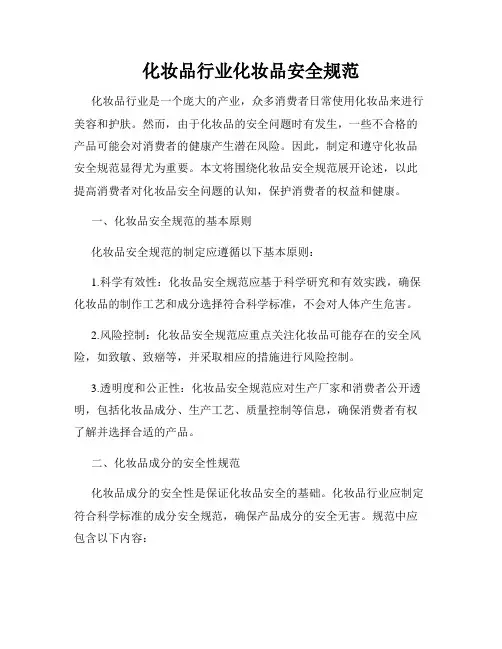 化妆品行业化妆品安全规范

化妆品行业是一个庞大的产业，众多消费者日常使用化妆品来进行美容和护肤。然而，由于化妆品的安全问题时有发生，一些不合格的产品可能会对消费者的健康产生潜在风险。因此，制定和遵守化妆品安全规范显得尤为重要。本文将围绕化妆品安全规范展开论述，以此提高消费者对化妆品安全问题的认知，保护消费者的权益和健康。

一、化妆品安全规范的基本原则

化妆品安全规范的制定应遵循以下基本原则：

1.科学有效性：化妆品安全规范应基于科学研究和有效实践，确保化妆品的制作工艺和成分选择符合科学标准，不会对人体产生危害。

2.风险控制：化妆品安全规范应重点关注化妆品可能存在的安全风险，如致敏、致癌等，并采取相应的措施进行风险控制。

3.透明度和公正性：化妆品安全规范应对生产厂家和消费者公开透明，包括化妆品成分、生产工艺、质量控制等信息，确保消费者有权了解并选择合适的产品。

二、化妆品成分的安全性规范

化妆品成分的安全性是保证化妆品安全的基础。化妆品行业应制定符合科学标准的成分安全规范，确保产品成分的安全无害。规范中应包含以下内容：